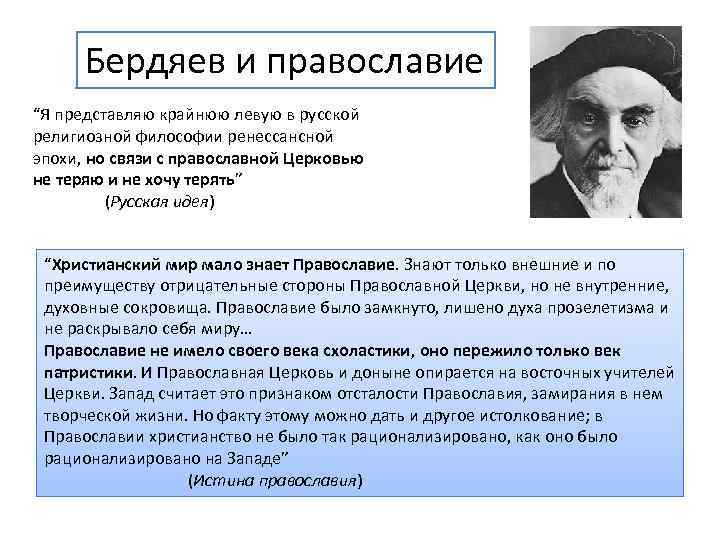 Бердяев и православие

“Я представляю крайнюю левую в русской религиозной философии ренессансной эпохи, но связи с православной Церковью не теряю и не хочу терять”
(Русская идея)

“Христианский мир мало знает Православие. Знают только внешние и по преимуществу отрицательные стороны Православной Церкви, но не внутренние, духовные сокровища. Православие было замкнуто, лишено духа прозелетизма и не раскрывало себя миру…
Православие не имело своего века схоластики, оно пережило только век патристики. И Православная Церковь и доныне опирается на восточных учителей Церкви. Запад считает это признаком отсталости Православия, замирания в нем творческой жизни. Но факту этому можно дать и другое истолкование; в Православии христианство не было так рационализировано, как оно было рационализировано на Западе”
(Истина православия)